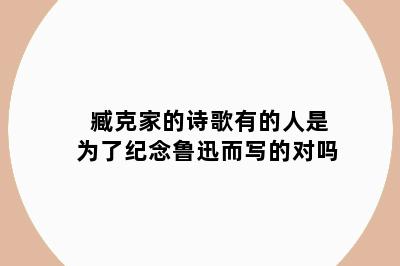 臧克家的诗歌有的人是为了纪念鲁迅而写的对吗